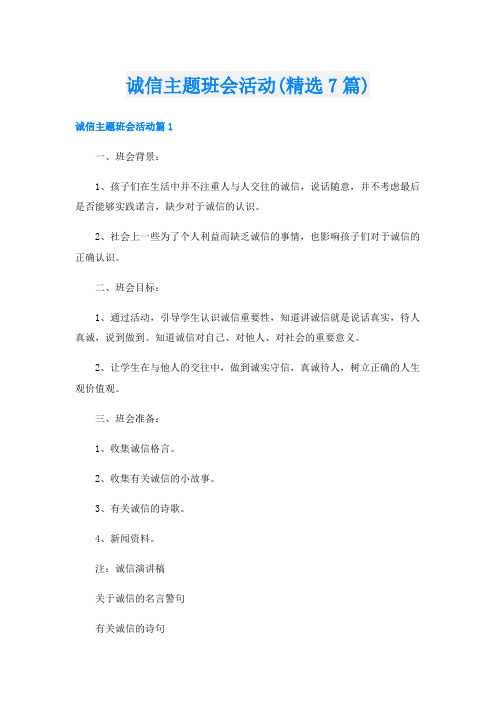 诚信主题班会活动(精选7篇)

诚信主题班会活动篇1

一、班会背景：

1、孩子们在生活中并不注重人与人交往的诚信，说话随意，并不考虑最后是否能够实践诺言，缺少对于诚信的认识。

2、社会上一些为了个人利益而缺乏诚信的事情，也影响孩子们对于诚信的正确认识。

二、班会目标：

1、通过活动，引导学生认识诚信重要性，知道讲诚信就是说话真实，待人真诚，说到做到。知道诚信对自己、对他人、对社会的重要意义。

2、让学生在与他人的交往中，做到诚实守信，真诚待人，树立正确的人生观价值观。

三、班会准备：

1、收集诚信格言。

2、收集有关诚信的小故事。

3、有关诚信的诗歌。

4、新闻资料。

注：诚信演讲稿

关于诚信的名言警句

有关诚信的诗句